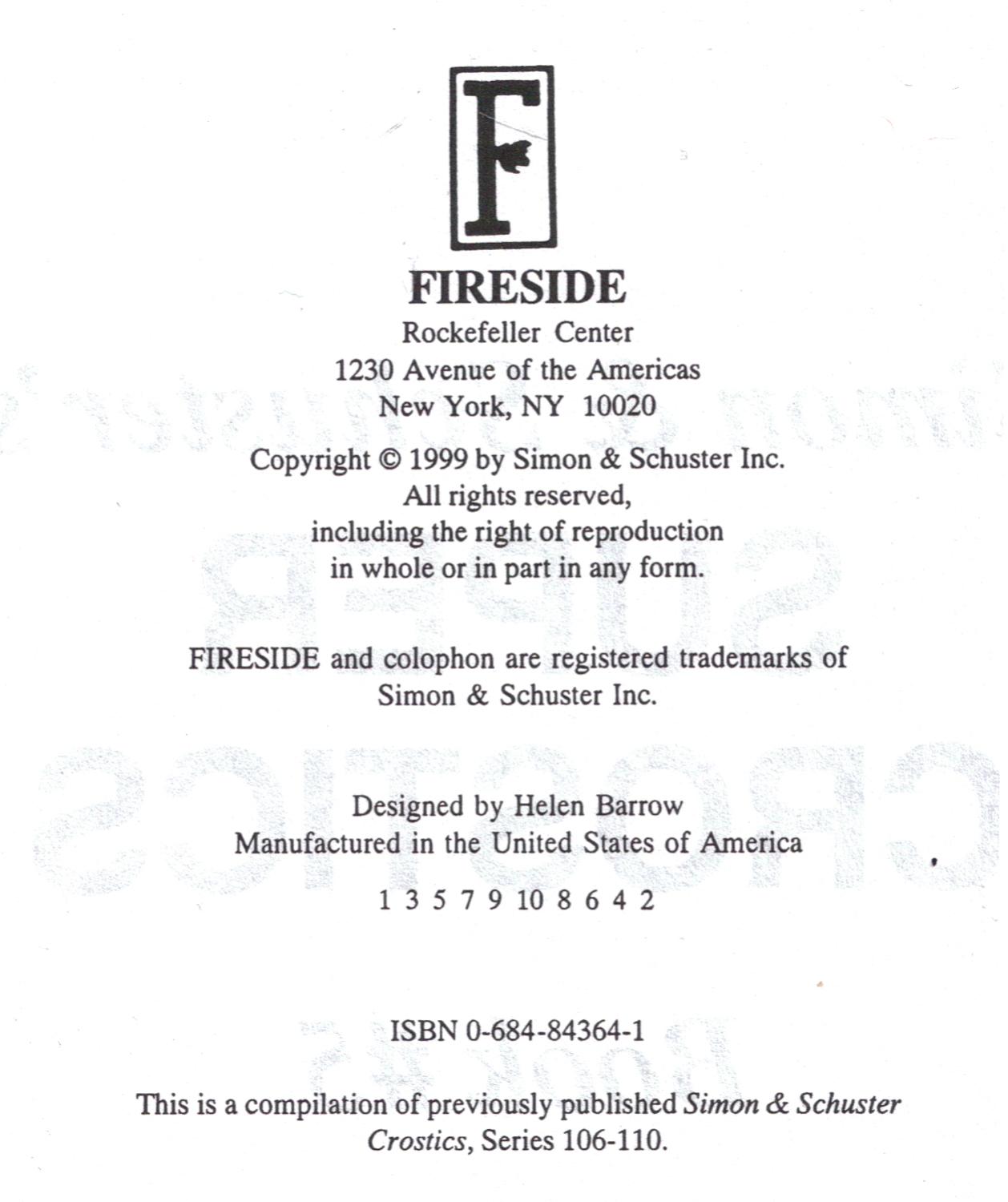 F

FIRESIDE
Rockefeller Center
1230 Avenue of the Americas
New York, NY 10020

Copyright © 1999 by Simon & Schuster Inc.
All rights reserved,
including the right of reproduction
in whole or in part in any form.

FIRESIDE and colophon are registered trademarks of Simon & Schuster Inc.

Designed by Helen Barrow
Manufactured in the United States of America

1 3 5 7 9 10 8 6 4 2

ISBN 0-684-84364-1

This is a compilation of previously published Simon & Schuster Crostics, Series 106-110.